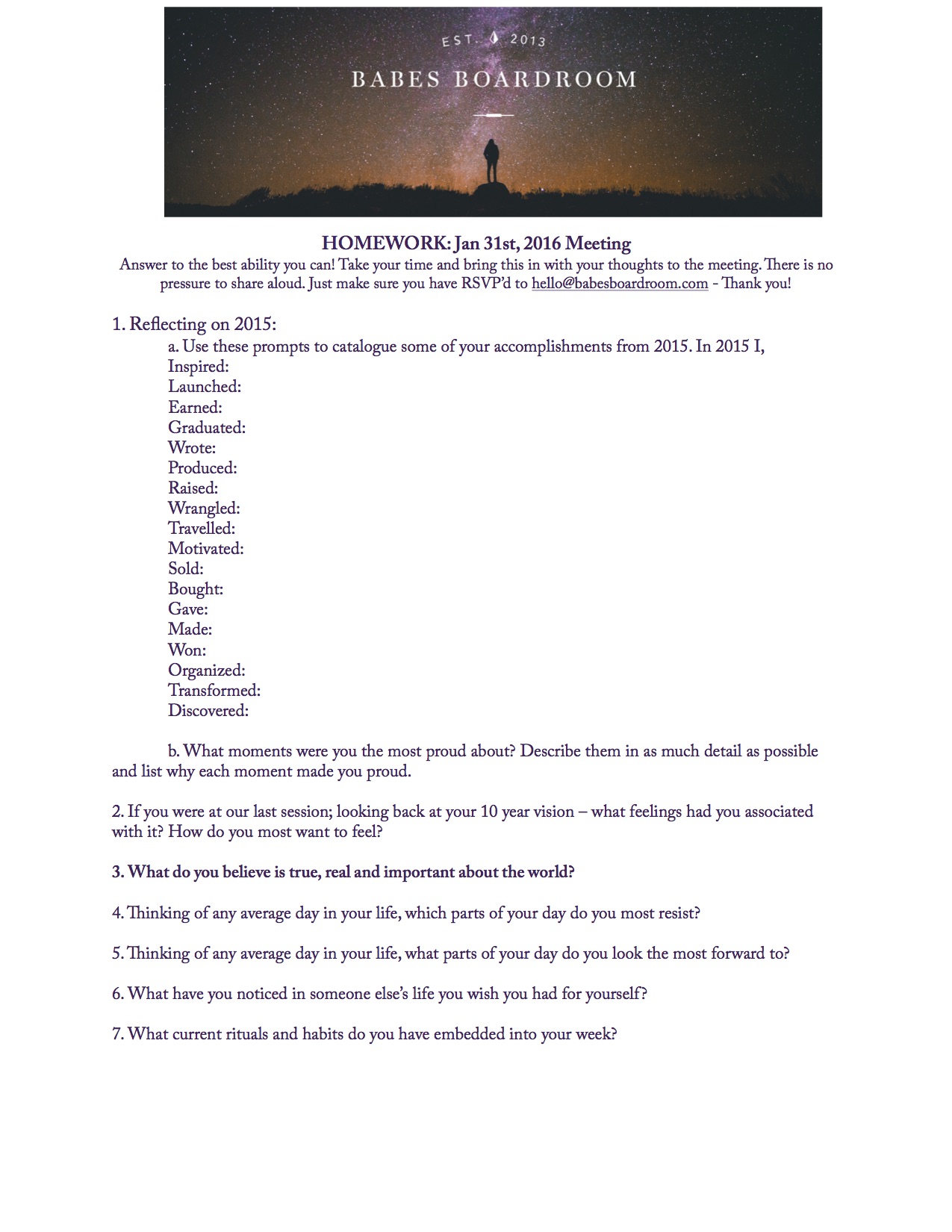 EST. 2013

BABES BOARDROOM

HOMEWORK: Jan 31st, 2016 Meeting

Answer to the best ability you can! Take your time and bring this in with your thoughts to the meeting. There is no pressure to share aloud. Just make sure you have RSVP'd to hello@babesboardroom.com - Thank you!

1. Reflecting on 2015:

a. Use these prompts to catalogue some of your accomplishments from 2015. In 2015 I,
Inspired:
Launched:
Earned:
Graduated:
Wrote:
Produced:
Raised:
Wrangled:
Travelled:
Motivated:
Sold:
Bought:
Gave:
Made:
Won:
Organized:
Transformed:
Discovered:

b. What moments were you the most proud about? Describe them in as much detail as possible and list why each moment made you proud.

2. If you were at our last session; looking back at your 10 year vision – what feelings had you associated with it? How do you most want to feel?

3. What do you believe is true, real and important about the world?

4. Thinking of any average day in your life, which parts of your day do you most resist?

5. Thinking of any average day in your life, what parts of your day do you look the most forward to?

6. What have you noticed in someone else's life you wish you had for yourself?

7. What current rituals and habits do you have embedded into your week?